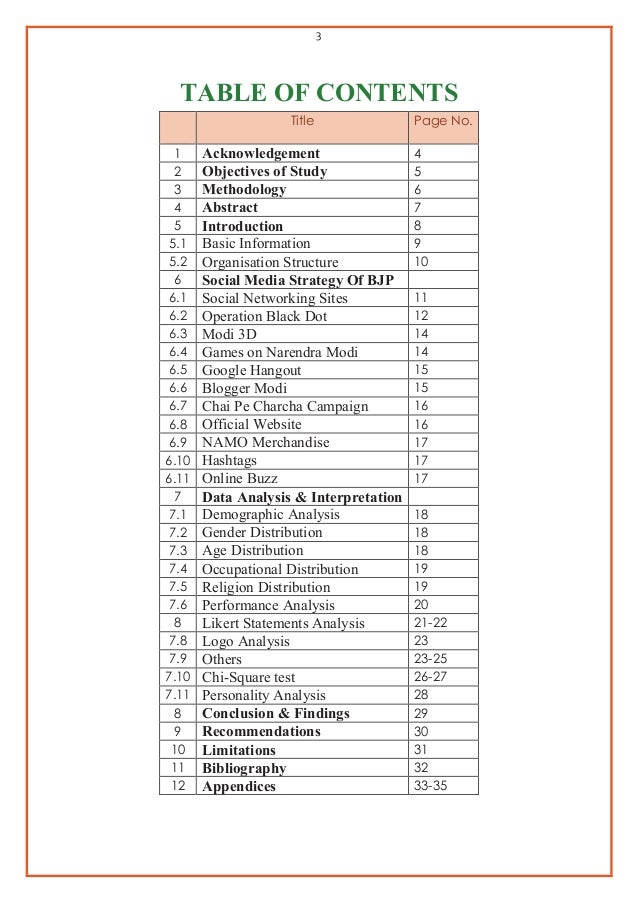 3

TABLE OF CONTENTS

| | Title | Page No. |
|---|---|---|
| 1 | Acknowledgement | 4 |
| 2 | Objectives of Study | 5 |
| 3 | Methodology | 6 |
| 4 | Abstract | 7 |
| 5 | Introduction | 8 |
| 5.1 | Basic Information | 9 |
| 5.2 | Organisation Structure | 10 |
| 6 | Social Media Strategy Of BJP | |
| 6.1 | Social Networking Sites | 11 |
| 6.2 | Operation Black Dot | 12 |
| 6.3 | Modi 3D | 14 |
| 6.4 | Games on Narendra Modi | 14 |
| 6.5 | Google Hangout | 15 |
| 6.6 | Blogger Modi | 15 |
| 6.7 | Chai Pe Charcha Campaign | 16 |
| 6.8 | Official Website | 16 |
| 6.9 | NAMO Merchandise | 17 |
| 6.10 | Hashtags | 17 |
| 6.11 | Online Buzz | 17 |
| 7 | Data Analysis & Interpretation | |
| 7.1 | Demographic Analysis | 18 |
| 7.2 | Gender Distribution | 18 |
| 7.3 | Age Distribution | 18 |
| 7.4 | Occupational Distribution | 19 |
| 7.5 | Religion Distribution | 19 |
| 7.6 | Performance Analysis | 20 |
| 8 | Likert Statements Analysis | 21-22 |
| 7.8 | Logo Analysis | 23 |
| 7.9 | Others | 23-25 |
| 7.10 | Chi-Square test | 26-27 |
| 7.11 | Personality Analysis | 28 |
| 8 | Conclusion & Findings | 29 |
| 9 | Recommendations | 30 |
| 10 | Limitations | 31 |
| 11 | Bibliography | 32 |
| 12 | Appendices | 33-35 |